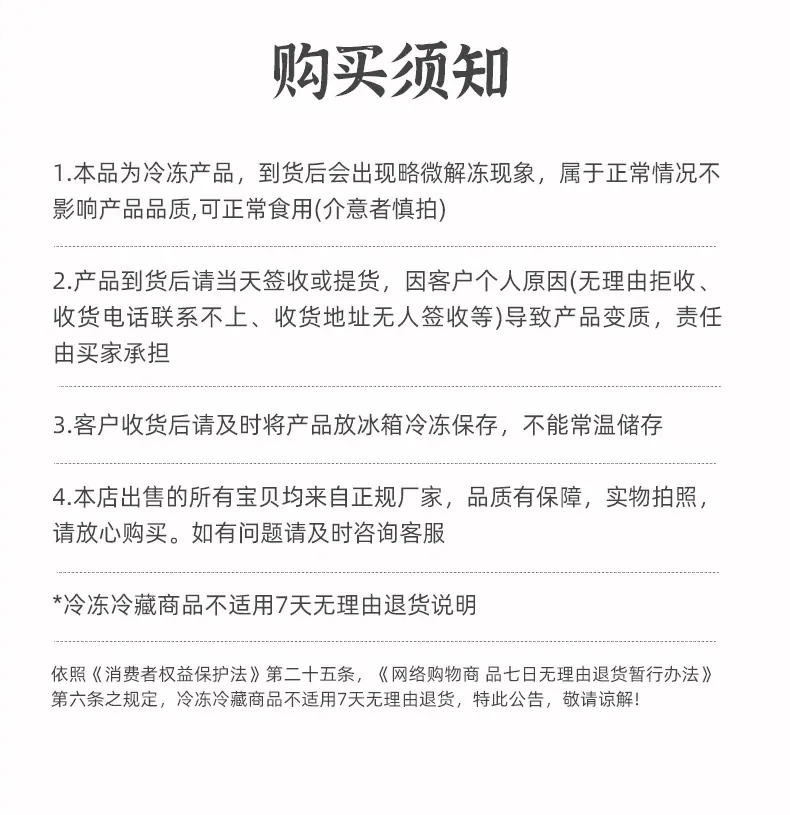 购买须知

1.本品为冷冻产品，到货后会出现略微解冻现象，属于正常情况不影响产品品质,可正常食用(介意者慎拍)

2.产品到货后请当天签收或提货，因客户个人原因(无理由拒收、收货电话联系不上、收货地址无人签收等)导致产品变质，责任由买家承担

3.客户收货后请及时将产品放冰箱冷冻保存，不能常温储存

4.本店出售的所有宝贝均来自正规厂家，品质有保障，实物拍照，请放心购买。如有问题请及时咨询客服

*冷冻冷藏商品不适用7天无理由退货说明

依照《消费者权益保护法》第二十五条，《网络购物商 品七日无理由退货暂行办法》第六条之规定，冷冻冷藏商品不适用7天无理由退货，特此公告，敬请谅解!